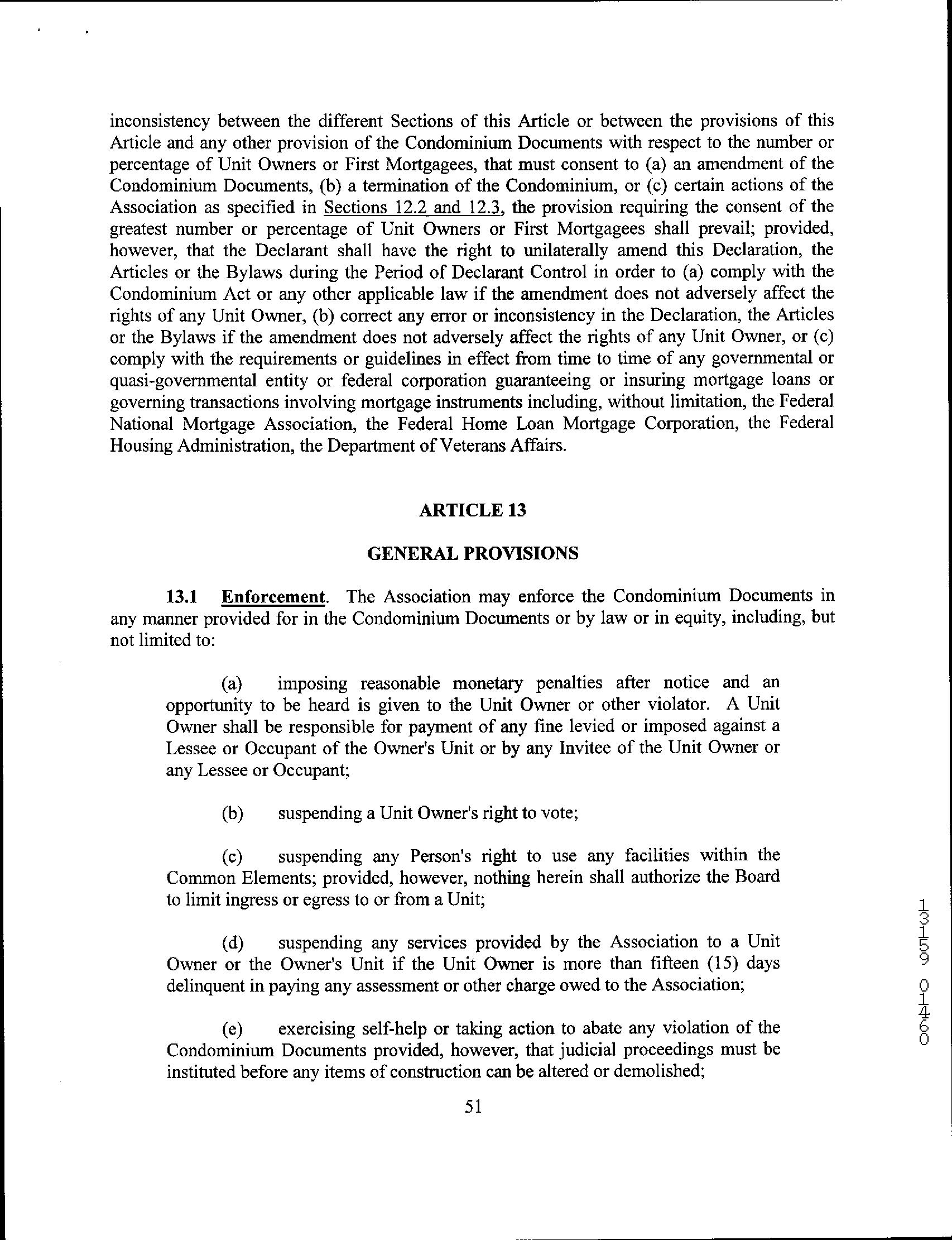 inconsistency between the different Sections of this Article or between the provisions of this Article and any other provision of the Condominium Documents with respect to the number or percentage of Unit Owners or First Mortgagees, that must consent to (a) an amendment of the Condominium Documents, (b) a termination of the Condominium, or (c) certain actions of the Association as specified in Sections 12.2 and 12.3, the provision requiring the consent of the greatest number or percentage of Unit Owners or First Mortgagees shall prevail; provided, however, that the Declarant shall have the right to unilaterally amend this Declaration, the Articles or the Bylaws during the Period of Declarant Control in order to (a) comply with the Condominium Act or any other applicable law if the amendment does not adversely affect the rights of any Unit Owner, (b) correct any error or inconsistency in the Declaration, the Articles or the Bylaws if the amendment does not adversely affect the rights of any Unit Owner, or (c) comply with the requirements or guidelines in effect from time to time of any governmental or quasi-governmental entity or federal corporation guaranteeing or insuring mortgage loans or governing transactions involving mortgage instruments including, without limitation, the Federal National Mortgage Association, the Federal Home Loan Mortgage Corporation, the Federal Housing Administration, the Department of Veterans Affairs.

ARTICLE 13

GENERAL PROVISIONS

13.1 Enforcement. The Association may enforce the Condominium Documents in any manner provided for in the Condominium Documents or by law or in equity, including, but not limited to:

(a) imposing reasonable monetary penalties after notice and an opportunity to be heard is given to the Unit Owner or other violator. A Unit Owner shall be responsible for payment of any fine levied or imposed against a Lessee or Occupant of the Owner's Unit or by any Invitee of the Unit Owner or any Lessee or Occupant;

(b) suspending a Unit Owner's right to vote;

(c) suspending any Person's right to use any facilities within the Common Elements; provided, however, nothing herein shall authorize the Board to limit ingress or egress to or from a Unit;

(d) suspending any services provided by the Association to a Unit Owner or the Owner's Unit if the Unit Owner is more than fifteen (15) days delinquent in paying any assessment or other charge owed to the Association;

(e) exercising self-help or taking action to abate any violation of the Condominium Documents provided, however, that judicial proceedings must be instituted before any items of construction can be altered or demolished;

51

13159 01460